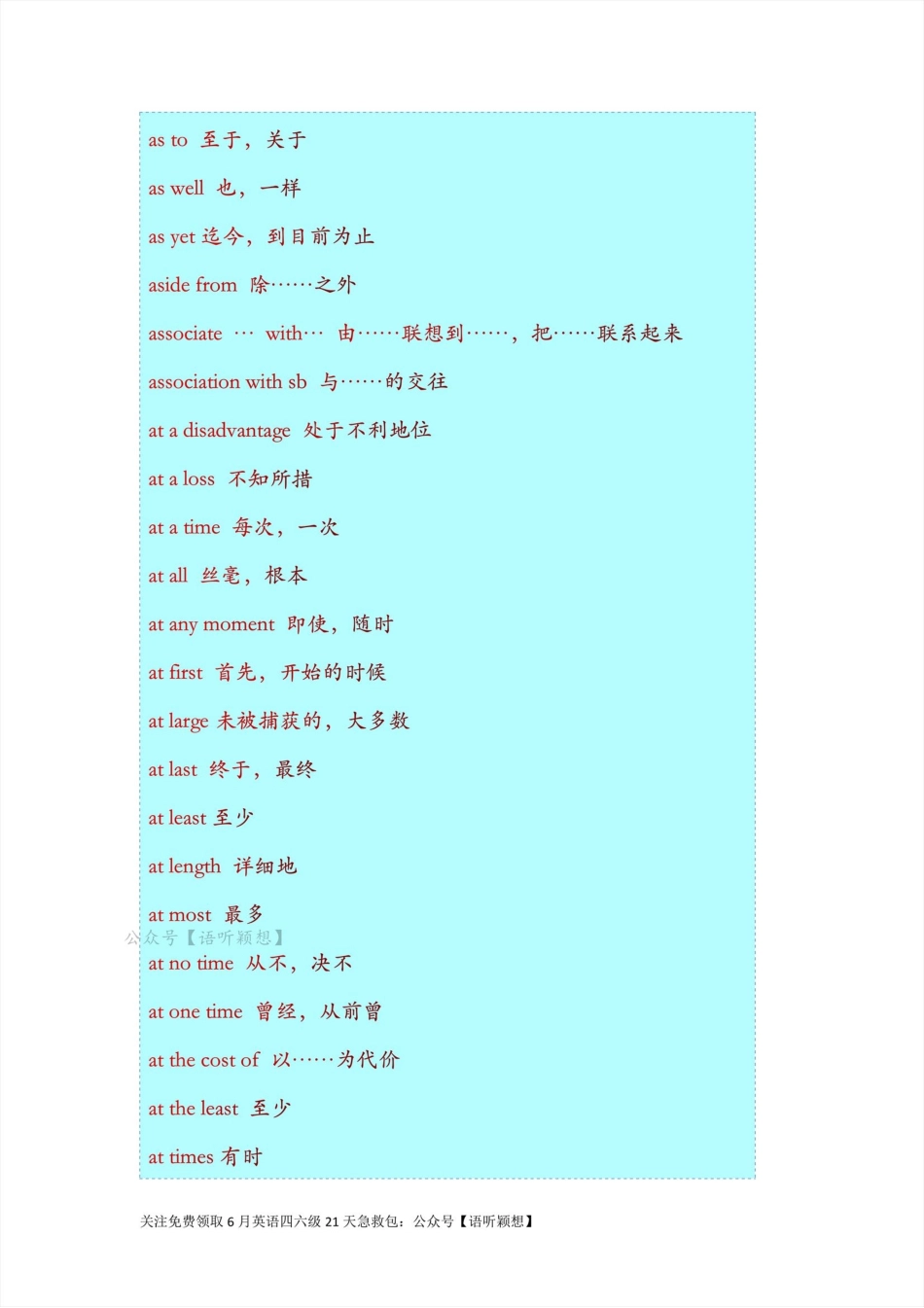 as to 至于，关于

as well 也，一样

as yet 迄今，到目前为止

aside from 除……之外

associate … with… 由……联想到……，把……联系起来

association with sb 与……的交往

at a disadvantage 处于不利地位

at a loss 不知所措

at a time 每次，一次

at all 丝毫，根本

at any moment 即使，随时

at first 首先，开始的时候

at large 未被捕获的，大多数

at last 终于，最终

at least 至少

at length 详细地

at most 最多

公众号【语听颖想】

at no time 从不，决不

at one time 曾经，从前曾

at the cost of 以……为代价

at the least 至少

at times 有时

关注免费领取 6 月英语四六级 21 天急救包：公众号【语听颖想】